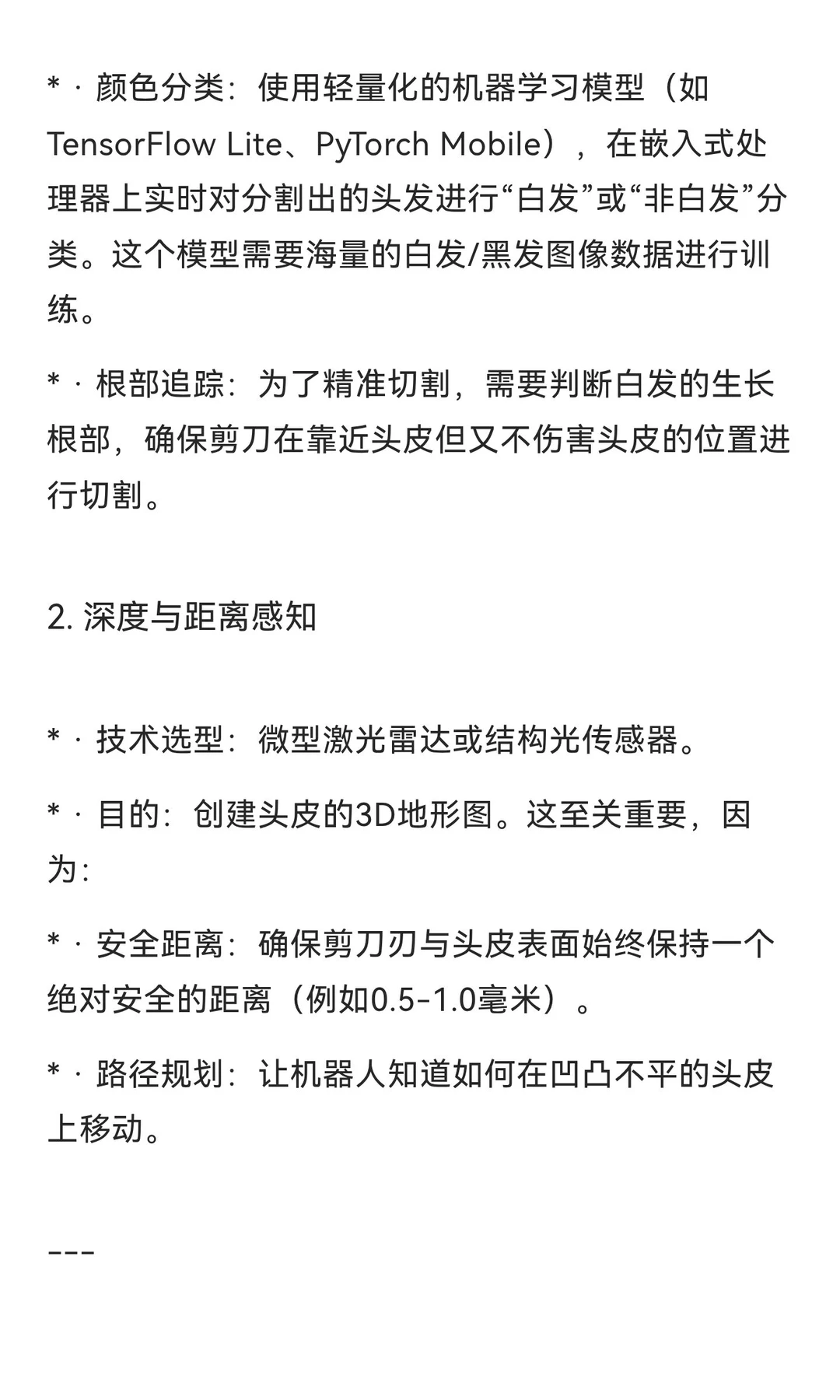 * · 颜色分类：使用轻量化的机器学习模型（如TensorFlow Lite、PyTorch Mobile），在嵌入式处理器上实时对分割出的头发进行“白发”或“非白发”分类。这个模型需要海量的白发/黑发图像数据进行训练。

* · 根部追踪：为了精准切割，需要判断白发的生长根部，确保剪刀在靠近头皮但又不伤害头皮的位置进行切割。

2. 深度与距离感知

* · 技术选型：微型激光雷达或结构光传感器。

* · 目的：创建头皮的3D地形图。这至关重要，因为：

* · 安全距离：确保剪刀刃与头皮表面始终保持一个绝对安全的距离（例如0.5-1.0毫米）。

* · 路径规划：让机器人知道如何在凹凸不平的头皮上移动。

---